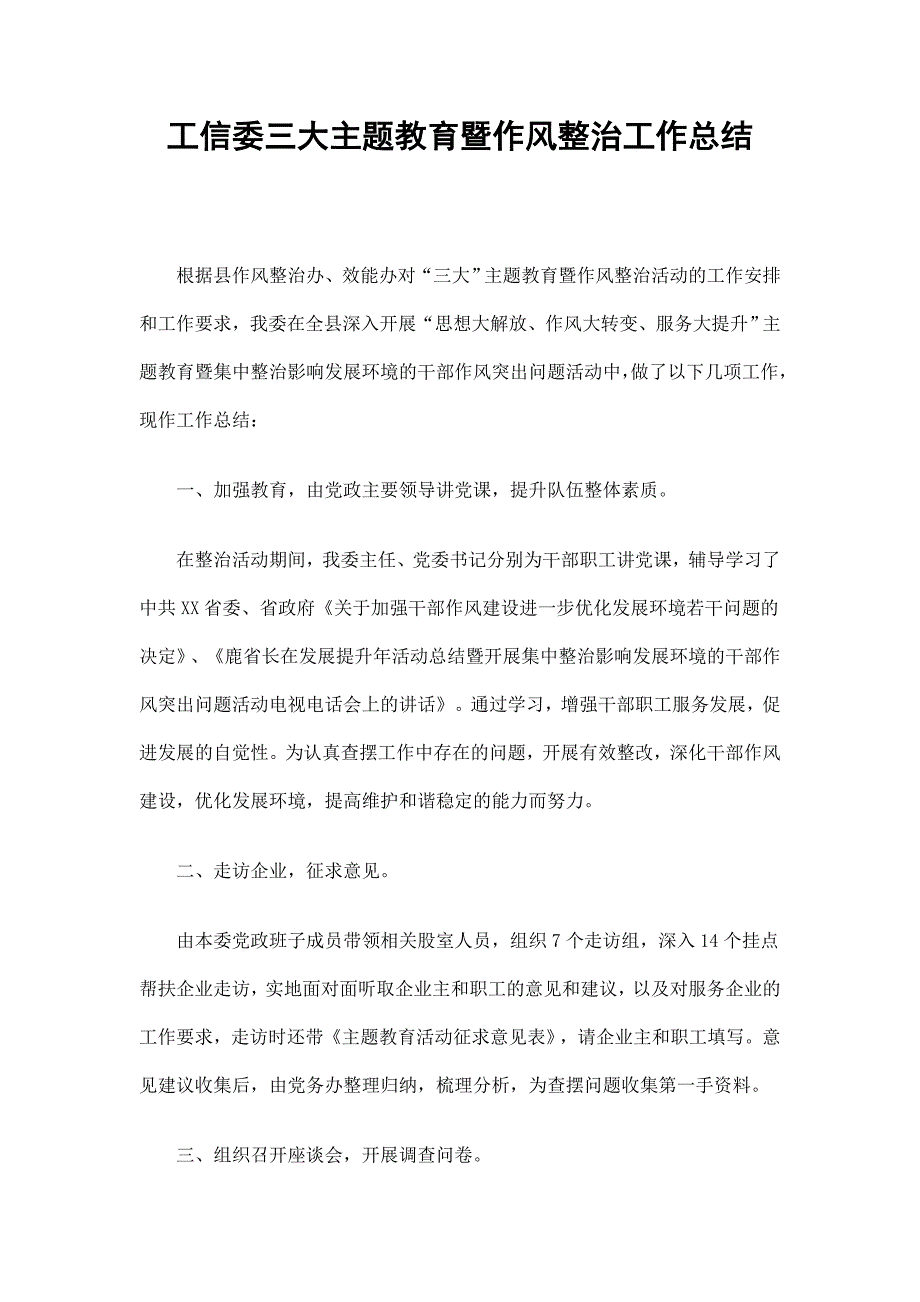 工信委三大主题教育暨作风整治工作总结

根据县作风整治办、效能办对“三大”主题教育暨作风整治活动的工作安排和工作要求，我委在全县深入开展“思想大解放、作风大转变、服务大提升”主题教育暨集中整治影响发展环境的干部作风突出问题活动中，做了以下几项工作，现作工作总结：

一、加强教育，由党政主要领导讲党课，提升队伍整体素质。

在整治活动期间，我委主任、党委书记分别为干部职工讲党课，辅导学习了中共XX省委、省政府《关于加强干部作风建设进一步优化发展环境若干问题的决定》、《鹿省长在发展提升年活动总结暨开展集中整治影响发展环境的干部作风突出问题活动电视电话会上的讲话》。通过学习，增强干部职工服务发展，促进发展的自觉性。为认真查摆工作中存在的问题，开展有效整改，深化干部作风建设，优化发展环境，提高维护和谐稳定的能力而努力。

二、走访企业，征求意见。

由本委党政班子成员带领相关股室人员，组织7个走访组，深入14个挂点帮扶企业走访，实地面对面听取企业主和职工的意见和建议，以及对服务企业的工作要求，走访时还带《主题教育活动征求意见表》，请企业主和职工填写。意见建议收集后，由党务办整理归纳，梳理分析，为查摆问题收集第一手资料。

三、组织召开座谈会，开展调查问卷。